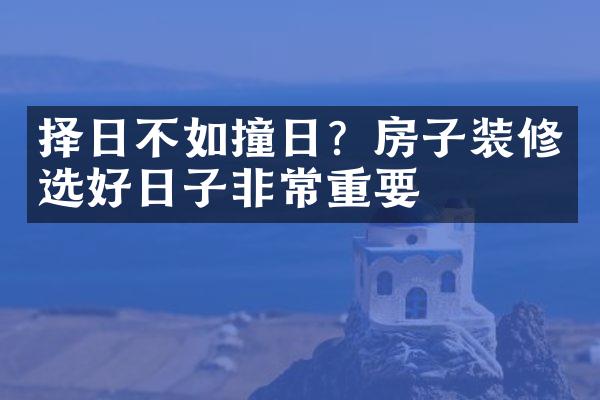 择日不如撞日？房子装修选好日子非常重要